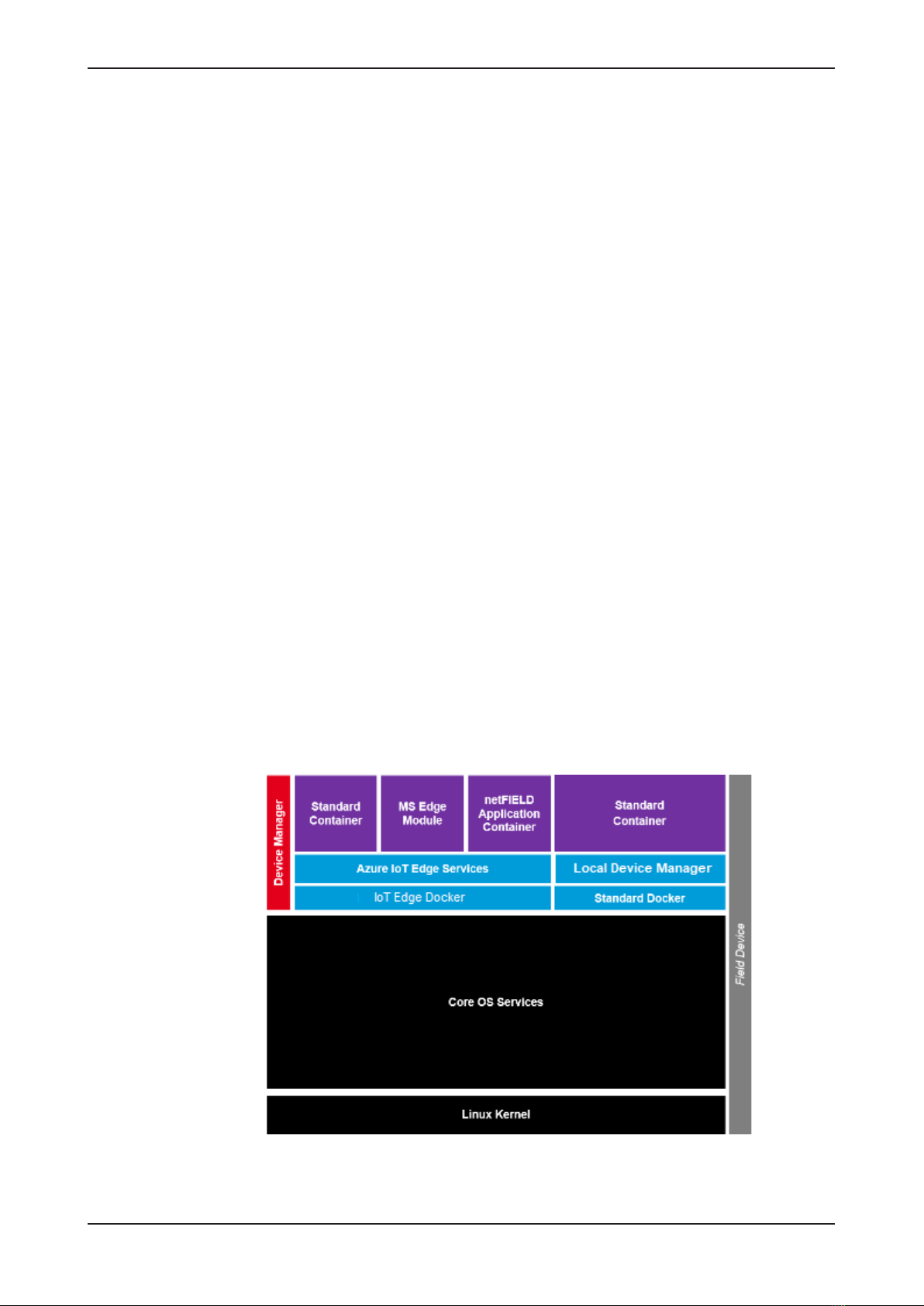 Device Manager

Standard Container

MS Edge Module

netFIELD Application Container

Standard Container

Azure IoT Edge Services

Local Device Manager

IoT Edge Docker

Standard Docker

Core OS Services

Linux Kernel

Field Device